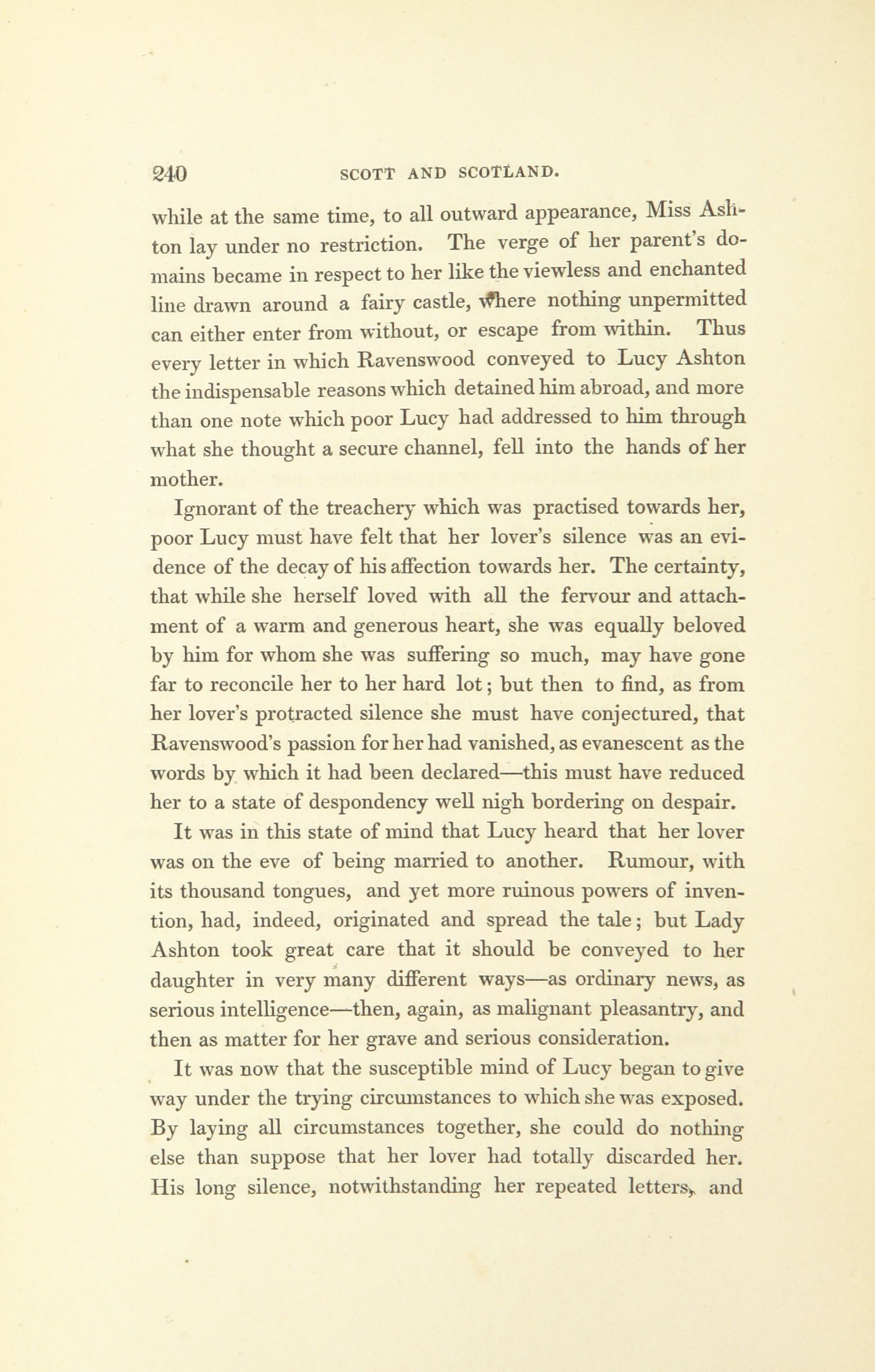 240 SCOTT AND SCOTLAND.

while at the same time, to all outward appearance, Miss Ashton lay under no restriction. The verge of her parent's domains became in respect to her like the viewless and enchanted line drawn around a fairy castle, where nothing unpermitted can either enter from without, or escape from within. Thus every letter in which Ravenswood conveyed to Lucy Ashton the indispensable reasons which detained him abroad, and more than one note which poor Lucy had addressed to him through what she thought a secure channel, fell into the hands of her mother.

Ignorant of the treachery which was practised towards her, poor Lucy must have felt that her lover's silence was an evidence of the decay of his affection towards her. The certainty, that while she herself loved with all the fervour and attachment of a warm and generous heart, she was equally beloved by him for whom she was suffering so much, may have gone far to reconcile her to her hard lot; but then to find, as from her lover's protracted silence she must have conjectured, that Ravenswood's passion for her had vanished, as evanescent as the words by which it had been declared—this must have reduced her to a state of despondency well nigh bordering on despair.

It was in this state of mind that Lucy heard that her lover was on the eve of being married to another. Rumour, with its thousand tongues, and yet more ruinous powers of invention, had, indeed, originated and spread the tale; but Lady Ashton took great care that it should be conveyed to her daughter in very many different ways—as ordinary news, as serious intelligence—then, again, as malignant pleasantry, and then as matter for her grave and serious consideration.

It was now that the susceptible mind of Lucy began to give way under the trying circumstances to which she was exposed. By laying all circumstances together, she could do nothing else than suppose that her lover had totally discarded her. His long silence, notwithstanding her repeated letters, and